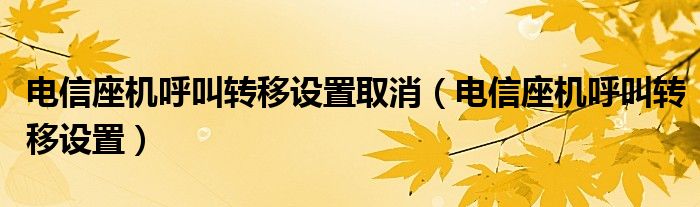 电信座机呼叫转移设置取消（电信座机呼叫转移设置）